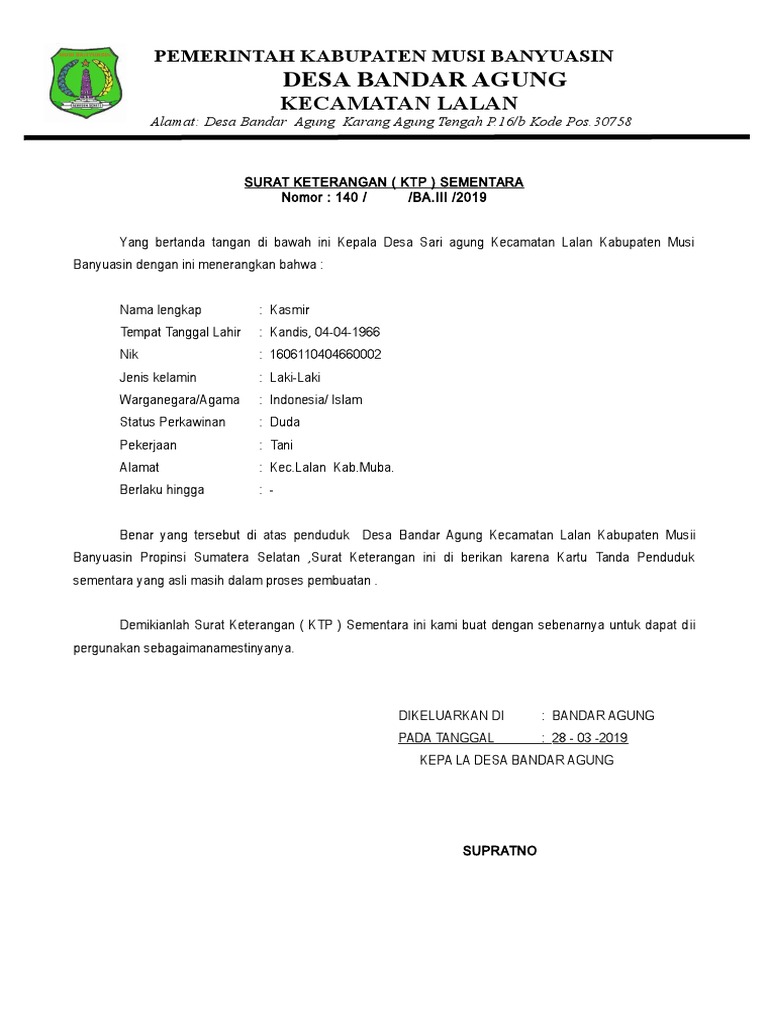 PEMERINTAH KABUPATEN MUSI BANYUASIN
DESA BANDAR AGUNG
KECAMATAN LALAN
Alamat: Desa Bandar Agung Karang Agung Tengah P.16/b Kode Pos.30758

SURAT KETERANGAN ( KTP ) SEMENTARA
Nomor : 140 / /BA.III /2019

Yang bertanda tangan di bawah ini Kepala Desa Sari agung Kecamatan Lalan Kabupaten Musi Banyuasin dengan ini menerangkan bahwa :

Nama lengkap : Kasmir
Tempat Tanggal Lahir : Kandis, 04-04-1966
Nik : 1606110404660002
Jenis kelamin : Laki-Laki
Warganegara/Agama : Indonesia/ Islam
Status Perkawinan : Duda
Pekerjaan : Tani
Alamat : Kec.Lalan Kab.Muba.
Berlaku hingga : -

Benar yang tersebut di atas penduduk Desa Bandar Agung Kecamatan Lalan Kabupaten Musii Banyuasin Propinsi Sumatera Selatan ,Surat Keterangan ini di berikan karena Kartu Tanda Penduduk sementara yang asli masih dalam proses pembuatan .

Demikianlah Surat Keterangan ( KTP ) Sementara ini kami buat dengan sebenarnya untuk dapat dii pergunakan sebagaimanamestinyanya.

DIKELUARKAN DI : BANDAR AGUNG
PADA TANGGAL : 28 - 03 -2019
KEPA LA DESA BANDAR AGUNG

SUPRATNO